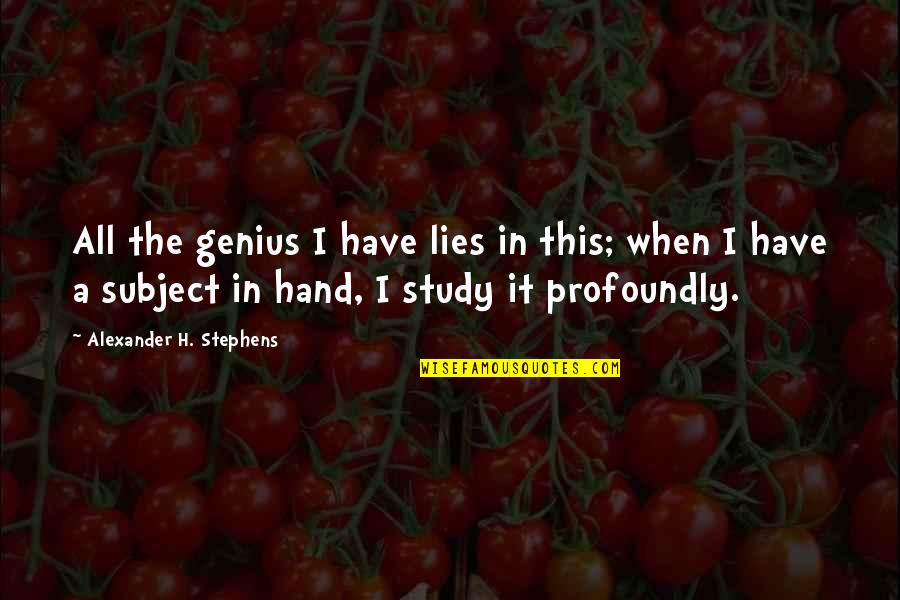 All the genius I have lies in this; when I have a subject in hand, I study it profoundly.

~ Alexander H. Stephens

WISEFAMOUSQUOTES.COM